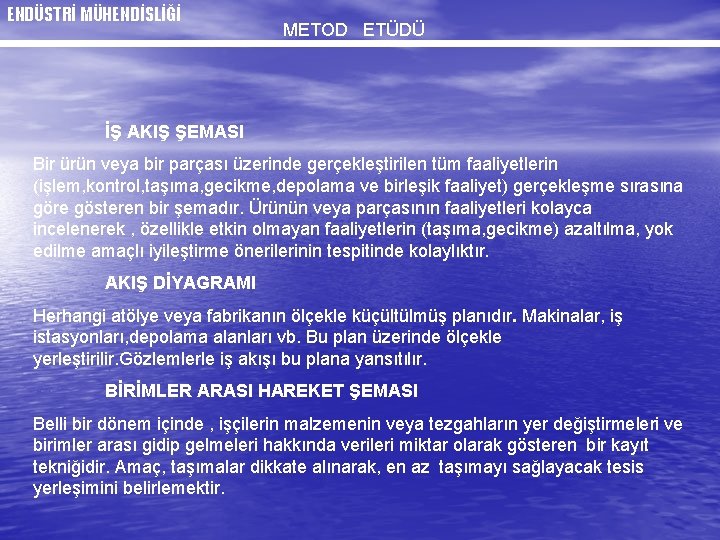 ENDÜSTRİ MÜHENDİSLİĞİ

METOD ETÜDÜ

İŞ AKIŞ ŞEMASI

Bir ürün veya bir parçası üzerinde gerçekleştirilen tüm faaliyetlerin (işlem,kontrol,taşıma,gecikme,depolama ve birleşik faaliyet) gerçekleşme sırasına göre gösteren bir şemadır. Ürünün veya parçasının faaliyetleri kolayca incelenerek , özellikle etkin olmayan faaliyetlerin (taşıma,gecikme) azaltılma, yok edilme amaçlı iyileştirme önerilerinin tespitinde kolaylıktır.

AKIŞ DİYAGRAMI

Herhangi atölye veya fabrikanın ölçekle küçültülmüş planıdır. Makinalar, iş istasyonları,depolama alanları vb. Bu plan üzerinde ölçekle yerleştirilir.Gözlemlerle iş akışı bu plana yansıtılır.

BİRİMLER ARASI HAREKET ŞEMASI

Belli bir dönem içinde , işçilerin malzemenin veya tezgahların yer değiştirmeleri ve birimler arası gidip gelmeleri hakkında verileri miktar olarak gösteren bir kayıt tekniğidir. Amaç, taşımalar dikkate alınarak, en az taşımayı sağlayacak tesis yerleşimini belirlemektir.